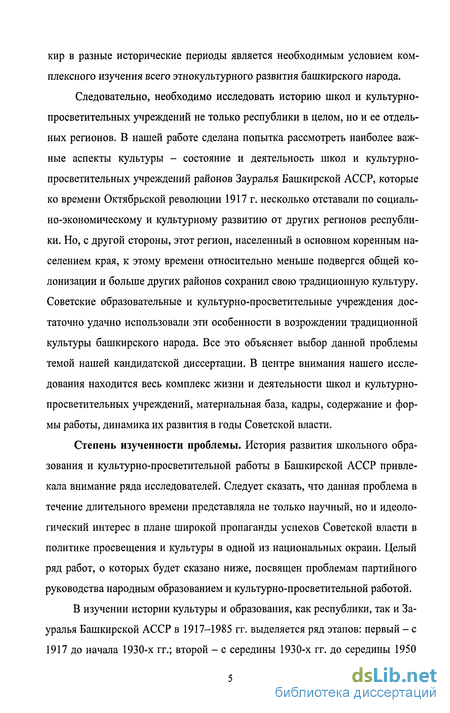 кир в разные исторические периоды является необходимым условием комплексного изучения всего этнокультурного развития башкирского народа.

Следовательно, необходимо исследовать историю школ и культурно-просветительных учреждений не только республики в целом, но и ее отдельных регионов. В нашей работе сделана попытка рассмотреть наиболее важные аспекты культуры – состояние и деятельность школ и культурно-просветительных учреждений районов Зауралья Башкирской АССР, которые ко времени Октябрьской революции 1917 г. несколько отставали по социально-экономическому и культурному развитию от других регионов республики. Но, с другой стороны, этот регион, населенный в основном коренным населением края, к этому времени относительно меньше подвергся общей колонизации и больше других районов сохранил свою традиционную культуру. Советские образовательные и культурно-просветительные учреждения достаточно удачно использовали эти особенности в возрождении традиционной культуры башкирского народа. Все это объясняет выбор данной проблемы темой нашей кандидатской диссертации. В центре внимания нашего исследования находится весь комплекс жизни и деятельности школ и культурно-просветительных учреждений, материальная база, кадры, содержание и формы работы, динамика их развития в годы Советской власти.

Степень изученности проблемы. История развития школьного образования и культурно-просветительной работы в Башкирской АССР привлекала внимание ряда исследователей. Следует сказать, что данная проблема в течение длительного времени представляла не только научный, но и идеологический интерес в плане широкой пропаганды успехов Советской власти в политике просвещения и культуры в одной из национальных окраин. Целый ряд работ, о которых будет сказано ниже, посвящен проблемам партийного руководства народным образованием и культурно-просветительной работой.

В изучении истории культуры и образования, как республики, так и Зауралья Башкирской АССР в 1917–1985 гг. выделяется ряд этапов: первый – с 1917 до начала 1930-х гг.; второй – с середины 1930-х гг. до середины 1950

5

dsLib.net
библиотека диссертаций